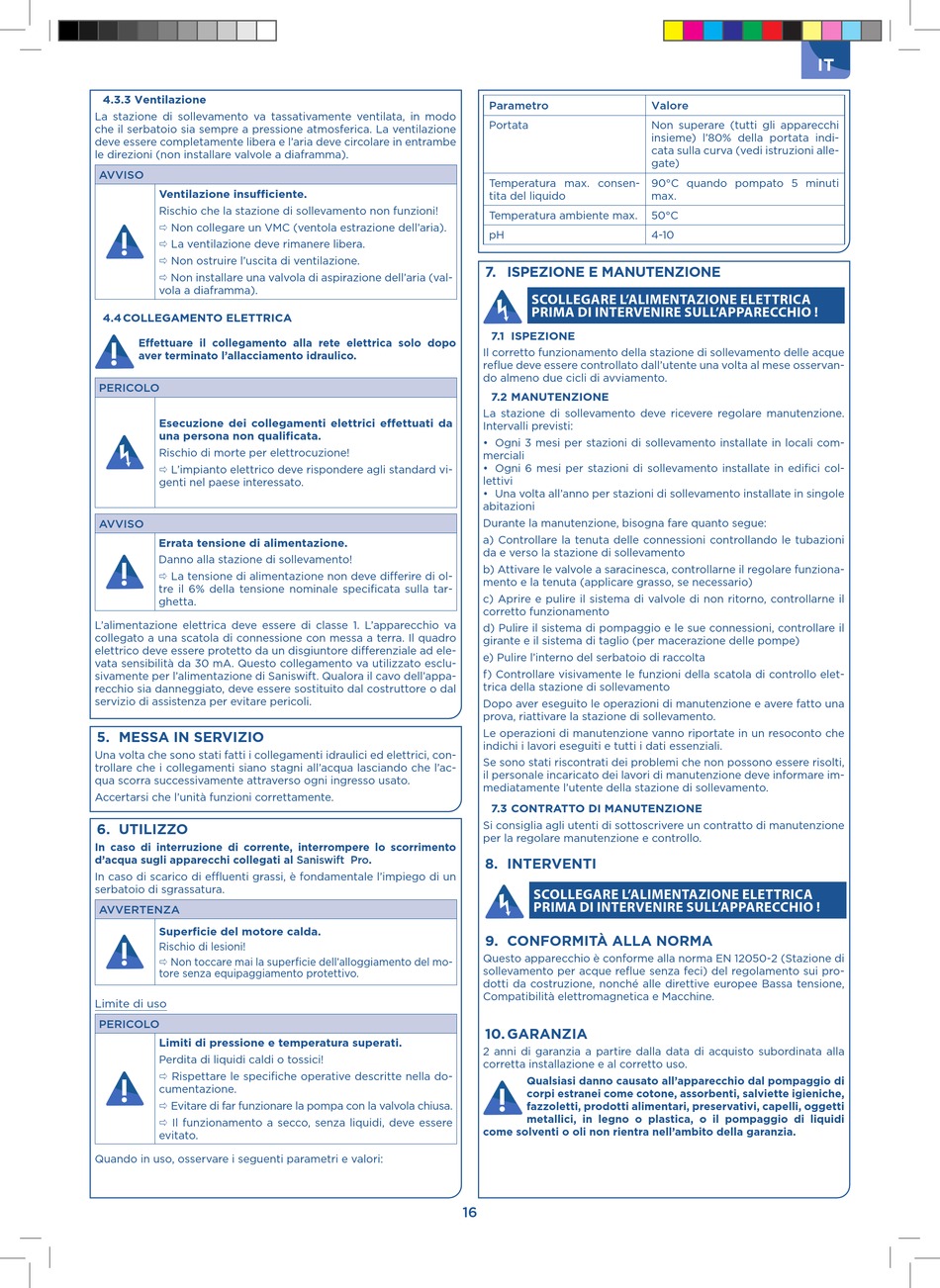 IT

4.3.3 Ventilazione

La stazione di sollevamento va tassativamente ventilata, in modo che il serbatoio sia sempre a pressione atmosferica. La ventilazione deve essere completamente libera e l'aria deve circolare in entrambe le direzioni (non installare valvole a diaframma).

AVVISO

Ventilazione insufficiente.
Rischio che la stazione di sollevamento non funzioni!
⇨ Non collegare un VMC (ventola estrazione dell'aria).
⇨ La ventilazione deve rimanere libera.
⇨ Non ostruire l'uscita di ventilazione.
⇨ Non installare una valvola di aspirazione dell'aria (valvola a diaframma).

4.4 COLLEGAMENTO ELETTRICA

Effettuare il collegamento alla rete elettrica solo dopo aver terminato l'allacciamento idraulico.

PERICOLO

Esecuzione dei collegamenti elettrici effettuati da una persona non qualificata.
Rischio di morte per elettrocuzione!
⇨ L'impianto elettrico deve rispondere agli standard vigenti nel paese interessato.

AVVISO

Errata tensione di alimentazione.
Danno alla stazione di sollevamento!
⇨ La tensione di alimentazione non deve differire di oltre il 6% della tensione nominale specificata sulla targhetta.

L'alimentazione elettrica deve essere di classe 1. L'apparecchio va collegato a una scatola di connessione con messa a terra. Il quadro elettrico deve essere protetto da un disgiuntore differenziale ad elevata sensibilità da 30 mA. Questo collegamento va utilizzato esclusivamente per l'alimentazione di Saniswift. Qualora il cavo dell'apparecchio sia danneggiato, deve essere sostituito dal costruttore o dal servizio di assistenza per evitare pericoli.

5. MESSA IN SERVIZIO

Una volta che sono stati fatti i collegamenti idraulici ed elettrici, controllare che i collegamenti siano stagni all'acqua lasciando che l'acqua scorra successivamente attraverso ogni ingresso usato.

Accertarsi che l'unità funzioni correttamente.

6. UTILIZZO

In caso di interruzione di corrente, interrompere lo scorrimento d'acqua sugli apparecchi collegati al Saniswift Pro.

In caso di scarico di effluenti grassi, è fondamentale l'impiego di un serbatoio di sgrassatura.

AVVERTENZA

Superficie del motore calda.
Rischio di lesioni!
⇨ Non toccare mai la superficie dell'alloggiamento del motore senza equipaggiamento protettivo.

Limite di uso

PERICOLO

Limiti di pressione e temperatura superati.
Perdita di liquidi caldi o tossici!
⇨ Rispettare le specifiche operative descritte nella documentazione.
⇨ Evitare di far funzionare la pompa con la valvola chiusa.
⇨ Il funzionamento a secco, senza liquidi, deve essere evitato.

Quando in uso, osservare i seguenti parametri e valori:

| Parametro | Valore |
|---|---|
| Portata | Non superare (tutti gli apparecchi insieme) l'80% della portata indicata sulla curva (vedi istruzioni allegate) |
| Temperatura max. consentita del liquido | 90°C quando pompato 5 minuti max. |
| Temperatura ambiente max. | 50°C |
| pH | 4-10 |

7. ISPEZIONE E MANUTENZIONE

SCOLLEGARE L'ALIMENTAZIONE ELETTRICA PRIMA DI INTERVENIRE SULL'APPARECCHIO !

7.1 ISPEZIONE

Il corretto funzionamento della stazione di sollevamento delle acque reflue deve essere controllato dall'utente una volta al mese osservando almeno due cicli di avviamento.

7.2 MANUTENZIONE

La stazione di sollevamento deve ricevere regolare manutenzione. Intervalli previsti:
• Ogni 3 mesi per stazioni di sollevamento installate in locali commerciali
• Ogni 6 mesi per stazioni di sollevamento installate in edifici collettivi
• Una volta all'anno per stazioni di sollevamento installate in singole abitazioni

Durante la manutenzione, bisogna fare quanto segue:

a) Controllare la tenuta delle connessioni controllando le tubazioni da e verso la stazione di sollevamento

b) Attivare le valvole a saracinesca, controllarne il regolare funzionamento e la tenuta (applicare grasso, se necessario)

c) Aprire e pulire il sistema di valvole di non ritorno, controllarne il corretto funzionamento

d) Pulire il sistema di pompaggio e le sue connessioni, controllare il girante e il sistema di taglio (per macerazione delle pompe)

e) Pulire l'interno del serbatoio di raccolta

f) Controllare visivamente le funzioni della scatola di controllo elettrica della stazione di sollevamento

Dopo aver eseguito le operazioni di manutenzione e avere fatto una prova, riattivare la stazione di sollevamento.

Le operazioni di manutenzione vanno riportate in un resoconto che indichi i lavori eseguiti e tutti i dati essenziali.

Se sono stati riscontrati dei problemi che non possono essere risolti, il personale incaricato dei lavori di manutenzione deve informare immediatamente l'utente della stazione di sollevamento.

7.3 CONTRATTO DI MANUTENZIONE

Si consiglia agli utenti di sottoscrivere un contratto di manutenzione per la regolare manutenzione e controllo.

8. INTERVENTI

SCOLLEGARE L'ALIMENTAZIONE ELETTRICA PRIMA DI INTERVENIRE SULL'APPARECCHIO !

9. CONFORMITÀ ALLA NORMA

Questo apparecchio è conforme alla norma EN 12050-2 (Stazione di sollevamento per acque reflue senza feci) del regolamento sui prodotti da costruzione, nonché alle direttive europee Bassa tensione, Compatibilità elettromagnetica e Macchine.

10. GARANZIA

2 anni di garanzia a partire dalla data di acquisto subordinata alla corretta installazione e al corretto uso.

Qualsiasi danno causato all'apparecchio dal pompaggio di corpi estranei come cotone, assorbenti, salviette igieniche, fazzoletti, prodotti alimentari, preservativi, capelli, oggetti metallici, in legno o plastica, o il pompaggio di liquidi come solventi o oli non rientra nell'ambito della garanzia.

16